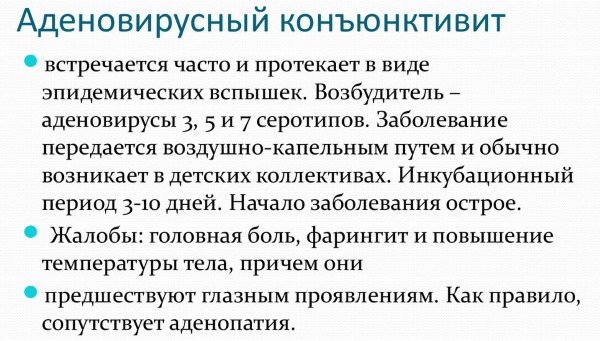 Аденовирусный конъюнктивит

встречается часто и протекает в виде эпидемических вспышек. Возбудитель – аденовирусы 3, 5 и 7 серотипов. Заболевание передается воздушно-капельным путем и обычно возникает в детских коллективах. Инкубационный период 3-10 дней. Начало заболевания острое.

Жалобы: головная боль, фарингит и повышение температуры тела, причем они

предшествуют глазным проявлениям. Как правило, сопутствует аденопатия.